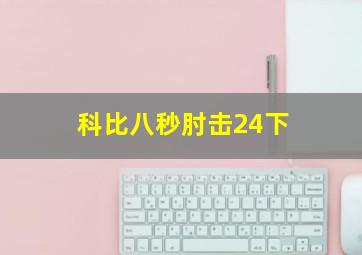 科比八秒肘击24下